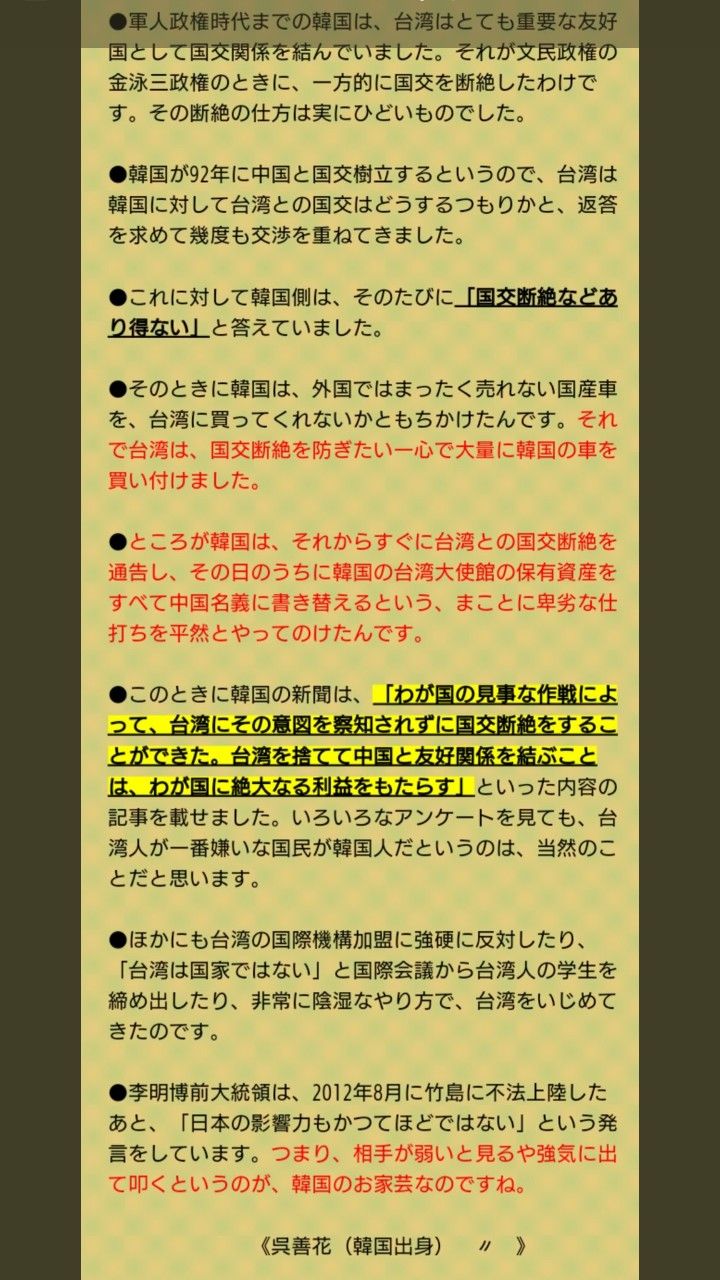 ●軍人政権時代までの韓国は、台湾はとても重要な友好国として国交関係を結んでいました。それが文民政権の金泳三政権のときに、一方的に国交を断絶したわけです。その断絶の仕方は実にひどいものでした。

●韓国が92年に中国と国交樹立するというので、台湾は韓国に対して台湾との国交はどうするつもりかと、返答を求めて幾度も交渉を重ねてきました。

●これに対して韓国側は、そのたびに「国交断絶などあり得ない」と答えていました。

●そのときに韓国は、外国ではまったく売れない国産車を、台湾に買ってくれないかともちかけたんです。それで台湾は、国交断絶を防ぎたい一心で大量に韓国の車を買い付けました。

●ところが韓国は、それからすぐに台湾との国交断絶を通告し、その日のうちに韓国の台湾大使館の保有資産をすべて中国名義に書き替えるという、まことに卑劣な仕打ちを平然とやってのけたんです。

●このときに韓国の新聞は、「わが国の見事な作戦によって、台湾にその意図を察知されずに国交断絶をすることができた。台湾を捨てて中国と友好関係を結ぶことは、わが国に絶大なる利益をもたらす」といった内容の記事を載せました。いろいろなアンケートを見ても、台湾人が一番嫌いな国民が韓国人だというのは、当然のことだと思います。

●ほかにも台湾の国際機構加盟に強硬に反対したり、「台湾は国家ではない」と国際会議から台湾人の学生を締め出したり、非常に陰湿なやり方で、台湾をいじめてきたのです。

●李明博前大統領は、2012年8月に竹島に不法上陸したあと、「日本の影響力もかつてほどではない」という発言をしています。つまり、相手が弱いと見るや強気に出て叩くというのが、韓国のお家芸なのですね。

《呉善花（韓国出身）　〃　》